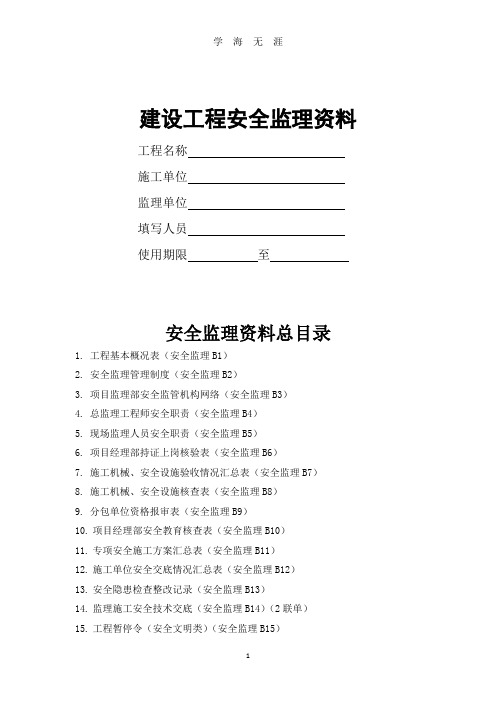 学 海 无 涯

建设工程安全监理资料

工程名称

施工单位

监理单位

填写人员

使用期限 至

安全监理资料总目录

1. 工程基本概况表（安全监理 B1）
2. 安全监理管理制度（安全监理 B2）
3. 项目监理部安全监管机构网络（安全监理 B3）
4. 总监理工程师安全职责（安全监理 B4）
5. 现场监理人员安全职责（安全监理 B5）
6. 项目经理部持证上岗核验表（安全监理 B6）
7. 施工机械、安全设施验收情况汇总表（安全监理 B7）
8. 施工机械、安全设施核查表（安全监理 B8）
9. 分包单位资格报审表（安全监理 B9）
10. 项目经理部安全教育核查表（安全监理 B10）
11. 专项安全施工方案汇总表（安全监理 B11）
12. 施工单位安全交底情况汇总表（安全监理 B12）
13. 安全隐患检查整改记录（安全监理 B13）
14. 监理施工安全技术交底（安全监理 B14）（2 联单）
15. 工程暂停令（安全文明类）（安全监理 B15）

1